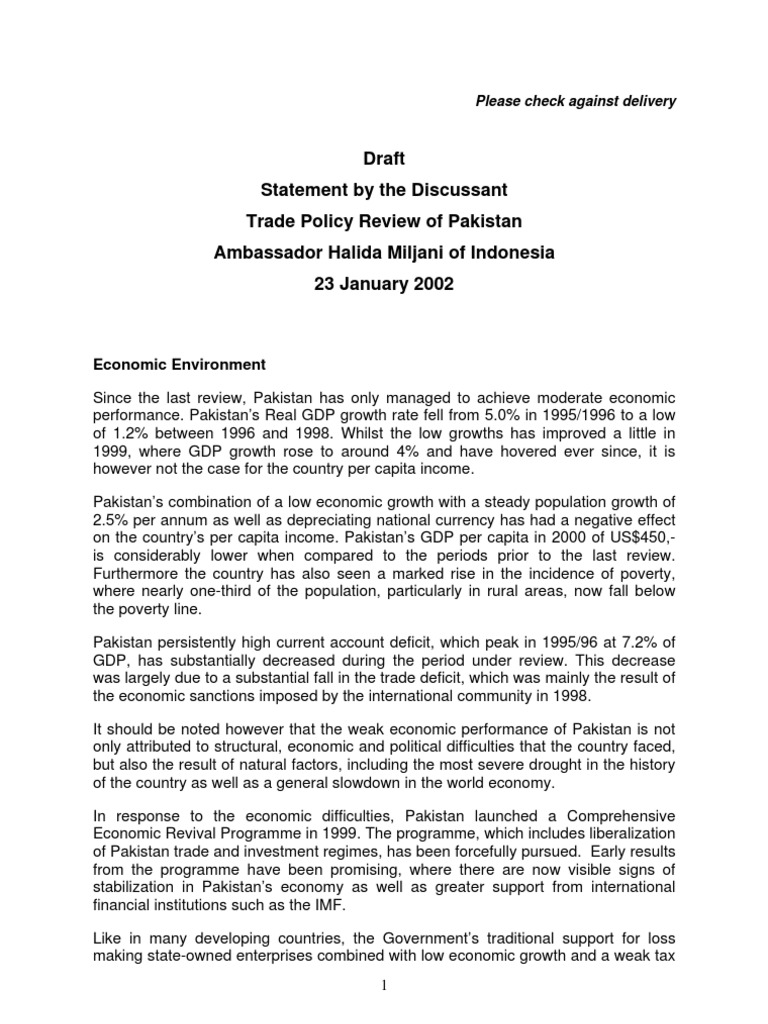 Please check against delivery

Draft

Statement by the Discussant

Trade Policy Review of Pakistan

Ambassador Halida Miljani of Indonesia

23 January 2002

Economic Environment

Since the last review, Pakistan has only managed to achieve moderate economic performance. Pakistan's Real GDP growth rate fell from 5.0% in 1995/1996 to a low of 1.2% between 1996 and 1998. Whilst the low growths has improved a little in 1999, where GDP growth rose to around 4% and have hovered ever since, it is however not the case for the country per capita income.

Pakistan's combination of a low economic growth with a steady population growth of 2.5% per annum as well as depreciating national currency has had a negative effect on the country's per capita income. Pakistan's GDP per capita in 2000 of US$450,- is considerably lower when compared to the periods prior to the last review. Furthermore the country has also seen a marked rise in the incidence of poverty, where nearly one-third of the population, particularly in rural areas, now fall below the poverty line.

Pakistan persistently high current account deficit, which peak in 1995/96 at 7.2% of GDP, has substantially decreased during the period under review. This decrease was largely due to a substantial fall in the trade deficit, which was mainly the result of the economic sanctions imposed by the international community in 1998.

It should be noted however that the weak economic performance of Pakistan is not only attributed to structural, economic and political difficulties that the country faced, but also the result of natural factors, including the most severe drought in the history of the country as well as a general slowdown in the world economy.

In response to the economic difficulties, Pakistan launched a Comprehensive Economic Revival Programme in 1999. The programme, which includes liberalization of Pakistan trade and investment regimes, has been forcefully pursued. Early results from the programme have been promising, where there are now visible signs of stabilization in Pakistan's economy as well as greater support from international financial institutions such as the IMF.

Like in many developing countries, the Government's traditional support for loss making state-owned enterprises combined with low economic growth and a weak tax

1